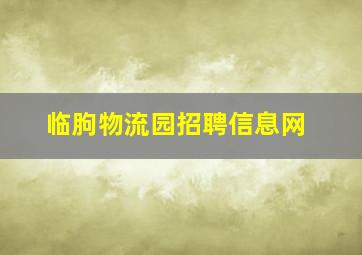 临朐物流园招聘信息网